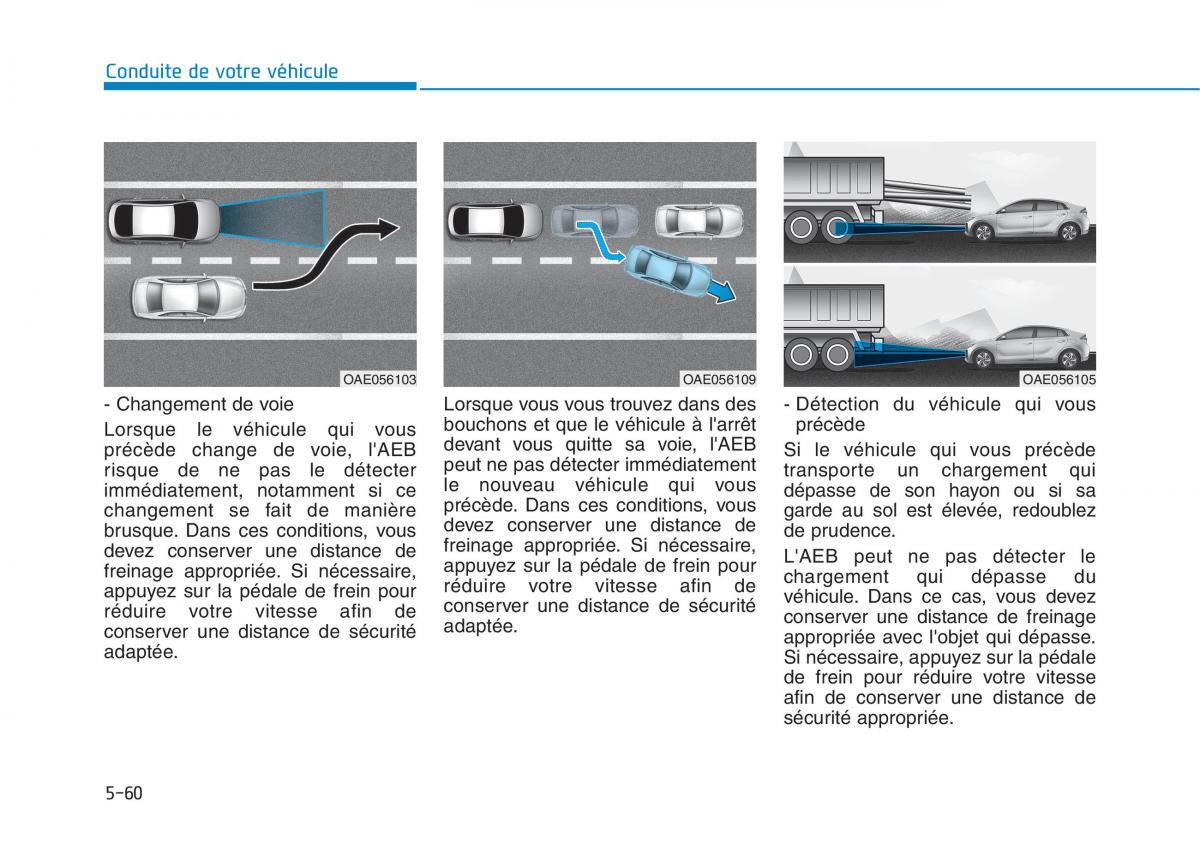 Conduite de votre véhicule

OAE056103

- Changement de voie

Lorsque le véhicule qui vous précède change de voie, l'AEB risque de ne pas le détecter immédiatement, notamment si ce changement se fait de manière brusque. Dans ces conditions, vous devez conserver une distance de freinage appropriée. Si nécessaire, appuyez sur la pédale de frein pour réduire votre vitesse afin de conserver une distance de sécurité adaptée.

OAE056109

Lorsque vous vous trouvez dans des bouchons et que le véhicule à l'arrêt devant vous quitte sa voie, l'AEB peut ne pas détecter immédiatement le nouveau véhicule qui vous précède. Dans ces conditions, vous devez conserver une distance de freinage appropriée. Si nécessaire, appuyez sur la pédale de frein pour réduire votre vitesse afin de conserver une distance de sécurité adaptée.

OAE056105

- Détection du véhicule qui vous précède

Si le véhicule qui vous précède transporte un chargement qui dépasse de son hayon ou si sa garde au sol est élevée, redoublez de prudence.

L'AEB peut ne pas détecter le chargement qui dépasse du véhicule. Dans ce cas, vous devez conserver une distance de freinage appropriée avec l'objet qui dépasse. Si nécessaire, appuyez sur la pédale de frein pour réduire votre vitesse afin de conserver une distance de sécurité appropriée.

5-60